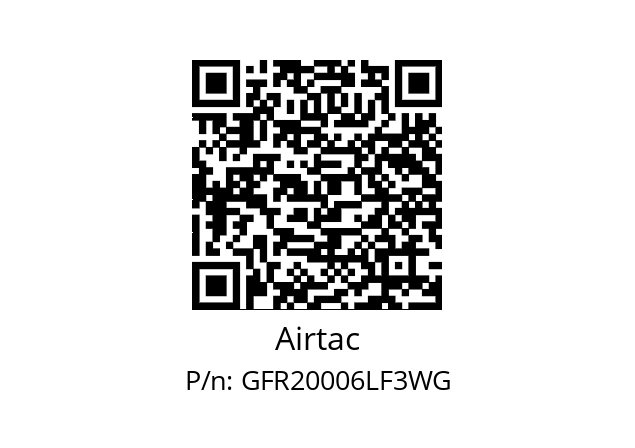 Airtac
P/n: GFR20006LF3WG